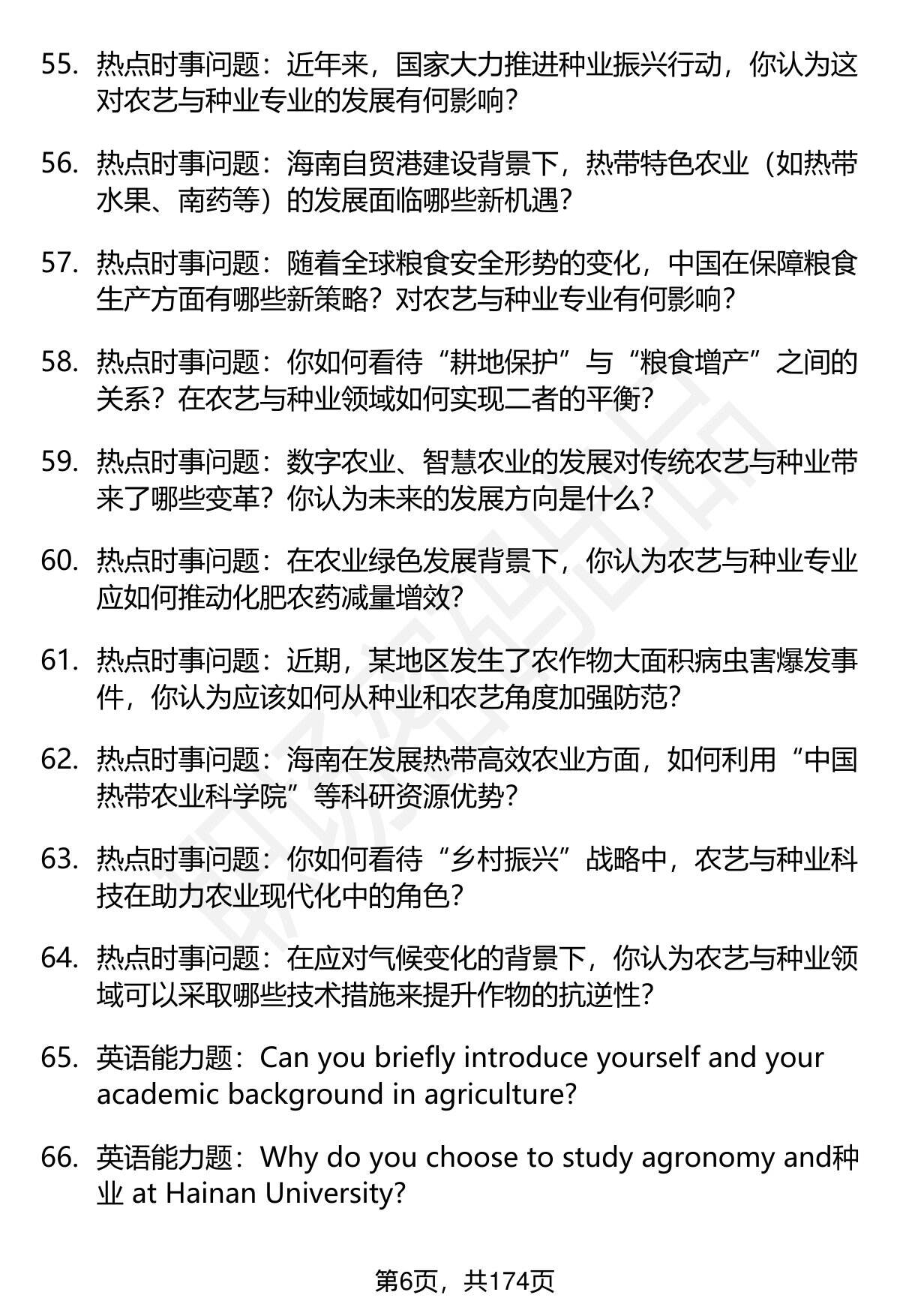 55. 热点时事问题：近年来，国家大力推进种业振兴行动，你认为这对农艺与种业专业的发展有何影响？

56. 热点时事问题：海南自贸港建设背景下，热带特色农业（如热带水果、南药等）的发展面临哪些新机遇？

57. 热点时事问题：随着全球粮食安全形势的变化，中国在保障粮食生产方面有哪些新策略？对农艺与种业专业有何影响？

58. 热点时事问题：你如何看待“耕地保护”与“粮食增产”之间的关系？在农艺与种业领域如何实现二者的平衡？

59. 热点时事问题：数字农业、智慧农业的发展对传统农艺与种业带来了哪些变革？你认为未来的发展方向是什么？

60. 热点时事问题：在农业绿色发展背景下，你认为农艺与种业专业应如何推动化肥农药减量增效？

61. 热点时事问题：近期，某地区发生了农作物大面积病虫害爆发事件，你认为应该如何从种业和农艺角度加强防范？

62. 热点时事问题：海南在发展热带高效农业方面，如何利用“中国热带农业科学院”等科研资源优势？

63. 热点时事问题：你如何看待“乡村振兴”战略中，农艺与种业科技在助力农业现代化中的角色？

64. 热点时事问题：在应对气候变化的背景下，你认为农艺与种业领域可以采取哪些技术措施来提升作物的抗逆性？

65. 英语能力题：Can you briefly introduce yourself and your academic background in agriculture?

66. 英语能力题：Why do you choose to study agronomy and种业 at Hainan University?

第6页，共174页